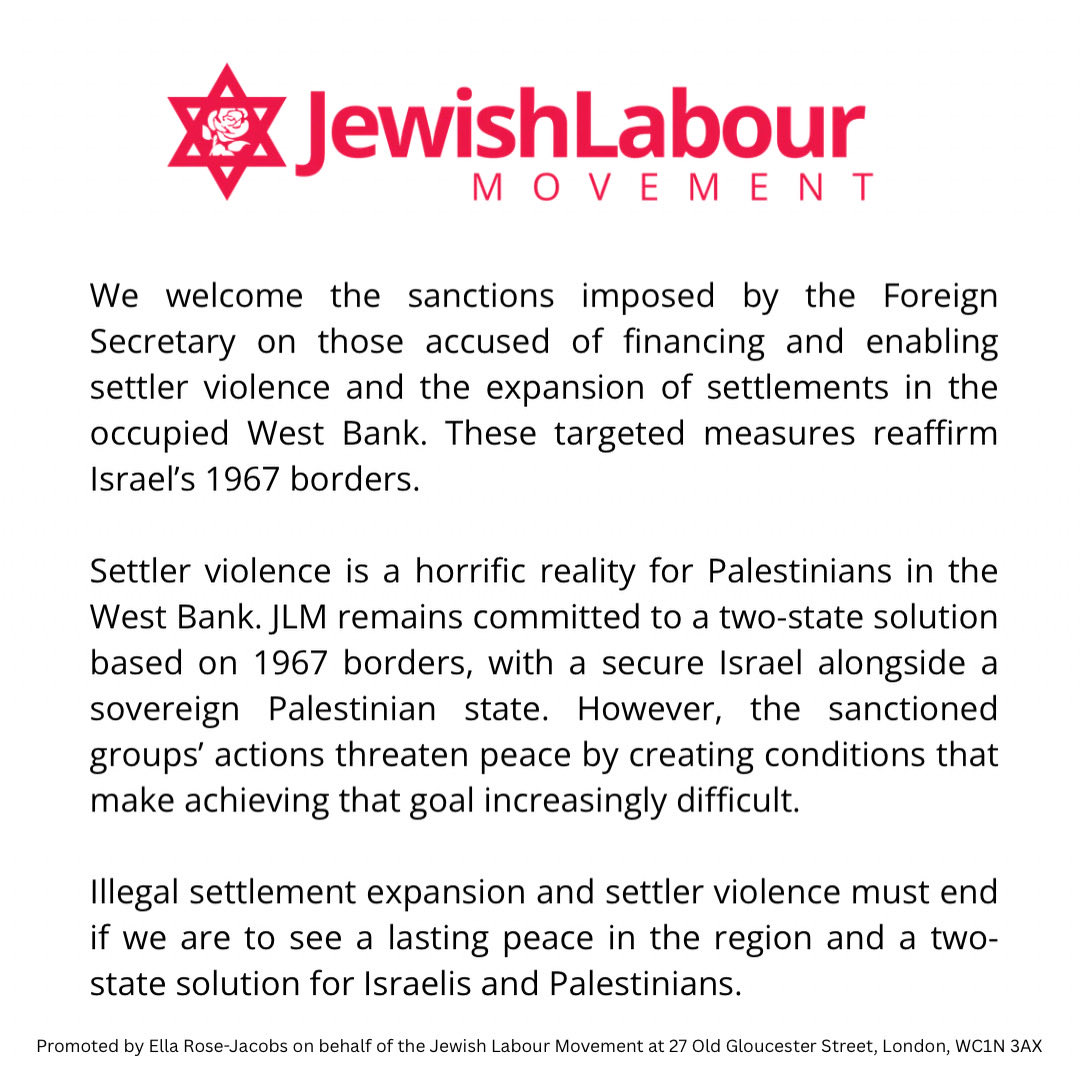 JewishLabour
MOVEMENT

We welcome the sanctions imposed by the Foreign Secretary on those accused of financing and enabling settler violence and the expansion of settlements in the occupied West Bank. These targeted measures reaffirm Israel's 1967 borders.

Settler violence is a horrific reality for Palestinians in the West Bank. JLM remains committed to a two-state solution based on 1967 borders, with a secure Israel alongside a sovereign Palestinian state. However, the sanctioned groups' actions threaten peace by creating conditions that make achieving that goal increasingly difficult.

Illegal settlement expansion and settler violence must end if we are to see a lasting peace in the region and a two-state solution for Israelis and Palestinians.

Promoted by Ella Rose-Jacobs on behalf of the Jewish Labour Movement at 27 Old Gloucester Street, London, WC1N 3AX